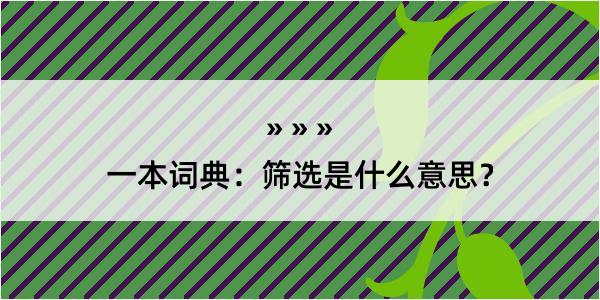 » » »
一本词典：筛选是什么意思？